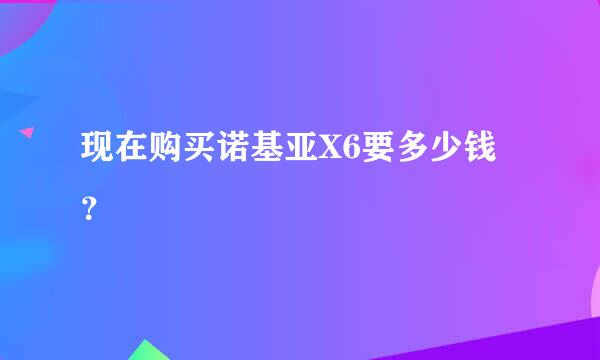 现在购买诺基亚X6要多少钱？